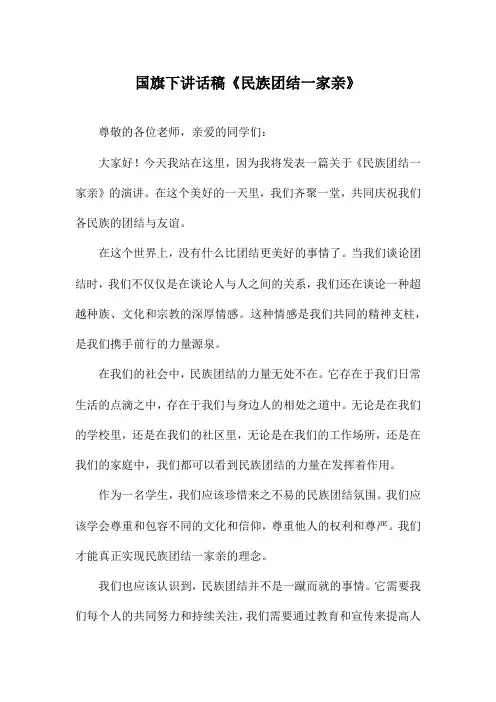 国旗下讲话稿《民族团结一家亲》

尊敬的各位老师，亲爱的同学们：

大家好！今天我站在这里，因为我将发表一篇关于《民族团结一家亲》的演讲。在这个美好的一天里，我们齐聚一堂，共同庆祝我们各民族的团结与友谊。

在这个世界上，没有什么比团结更美好的事情了。当我们谈论团结时，我们不仅仅是在谈论人与人之间的关系，我们还在谈论一种超越种族、文化和宗教的深厚情感。这种情感是我们共同的精神支柱，是我们携手前行的力量源泉。

在我们的社会中，民族团结的力量无处不在。它存在于我们日常生活的点滴之中，存在于我们与身边人的相处之道中。无论是在我们的学校里，还是在我们的社区里，无论是在我们的工作场所，还是在我们的家庭中，我们都可以看到民族团结的力量在发挥着作用。

作为一名学生，我们应该珍惜来之不易的民族团结氛围。我们应该学会尊重和包容不同的文化和信仰，尊重他人的权利和尊严。我们才能真正实现民族团结一家亲的理念。

我们也应该认识到，民族团结并不是一蹴而就的事情。它需要我们每个人的共同努力和持续关注，我们需要通过教育和宣传来提高人